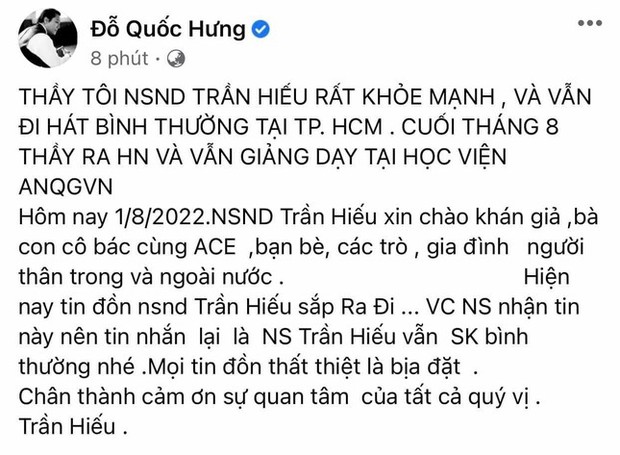 Đỗ Quốc Hưng
8 phút ·

THẦY TÔI NSND TRẦN HIẾU RẤT KHỎE MẠNH , VÀ VẪN ĐI HÁT BÌNH THƯỜNG TẠI TP. HCM . CUỐI THÁNG 8 THẦY RA HN VÀ VẪN GIẢNG DẠY TẠI HỌC VIỆN ANQGVN
Hôm nay 1/8/2022.NSND Trần Hiếu xin chào khán giả ,bà con cô bác cùng ACE ,bạn bè, các trò , gia đình người thân trong và ngoài nước . Hiện nay tin đồn nsnd Trần Hiếu sắp Ra Đi ... VC NS nhận tin này nên tin nhắn lại là NS Trần Hiếu vẫn SK bình thường nhé .Mọi tin đồn thất thiệt là bịa đặt .
Chân thành cảm ơn sự quan tâm của tất cả quý vị .
Trần Hiếu .